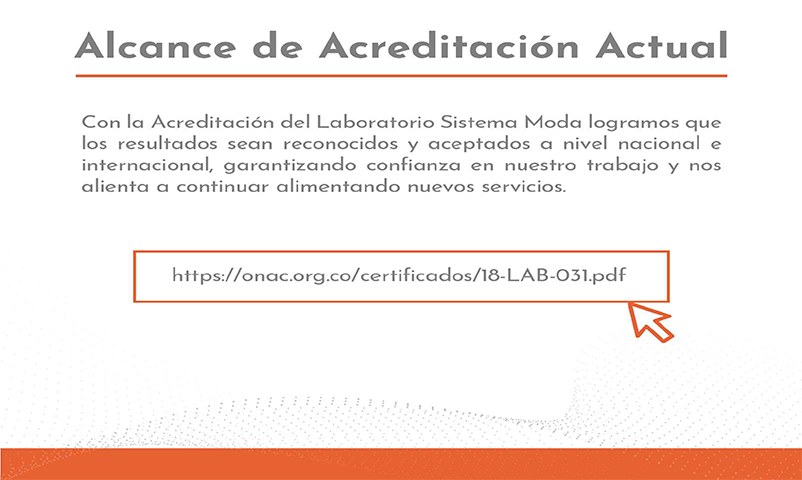 Alcance de Acreditación Actual

Con la Acreditación del Laboratorio Sistema Moda logramos que los resultados sean reconocidos y aceptados a nivel nacional e internacional, garantizando confianza en nuestro trabajo y nos alienta a continuar alimentando nuevos servicios.

https://onac.org.co/certificados/18-LAB-031.pdf